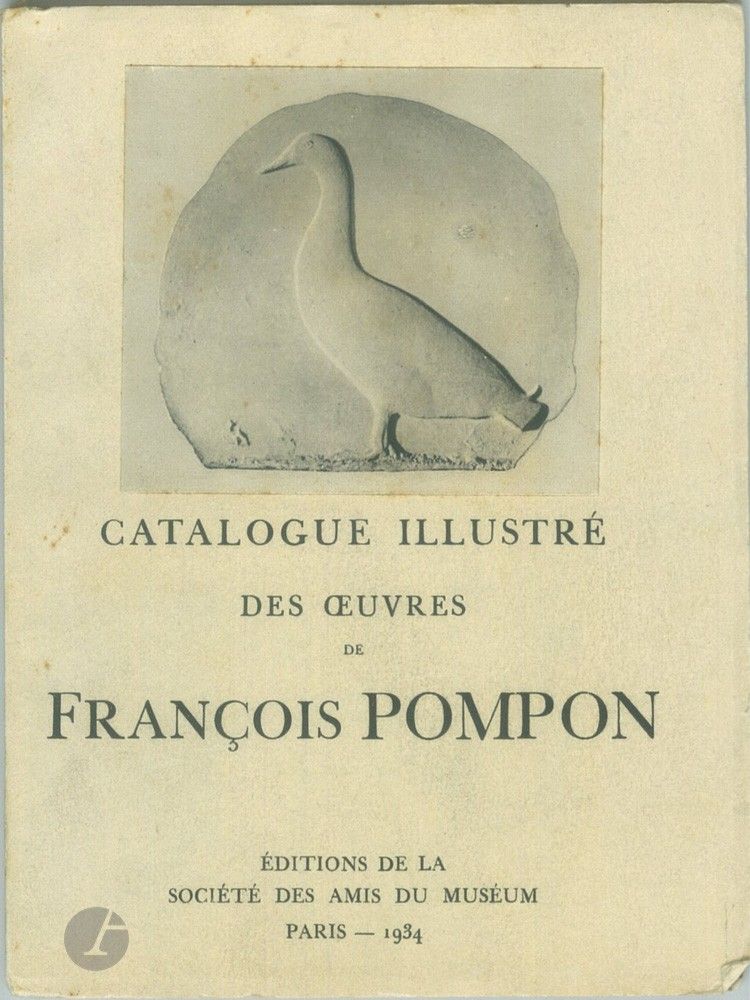 CATALOGUE ILLUSTRÉ

DES ŒUVRES

DE

FRANÇOIS POMPON

ÉDITIONS DE LA
SOCIÉTÉ DES AMIS DU MUSÉUM
PARIS — 1934